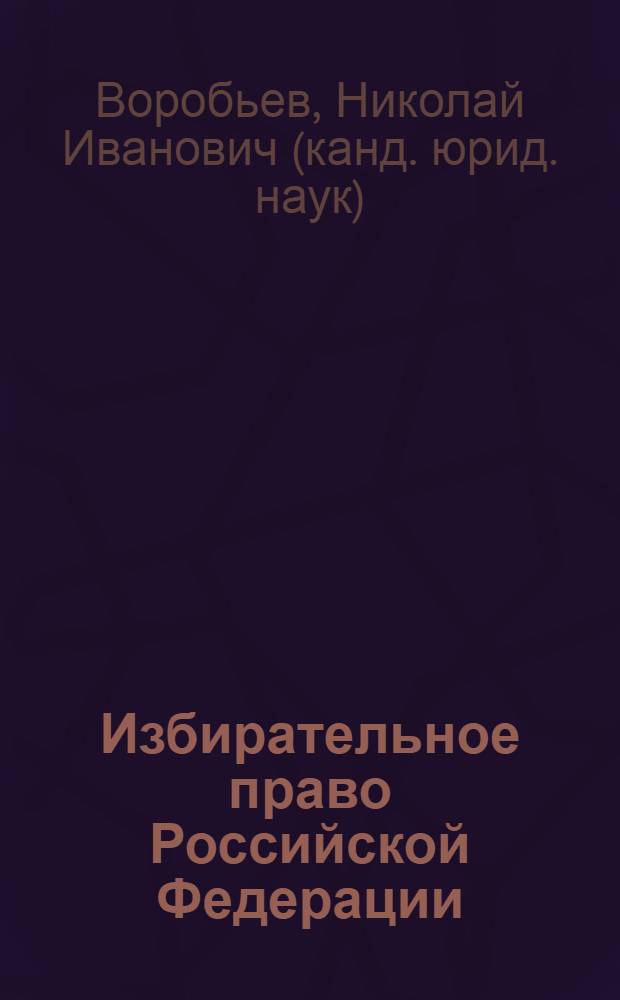 Воробьев, Николай Иванович (канд. юрид. наук)

Избирательное право Российской Федерации